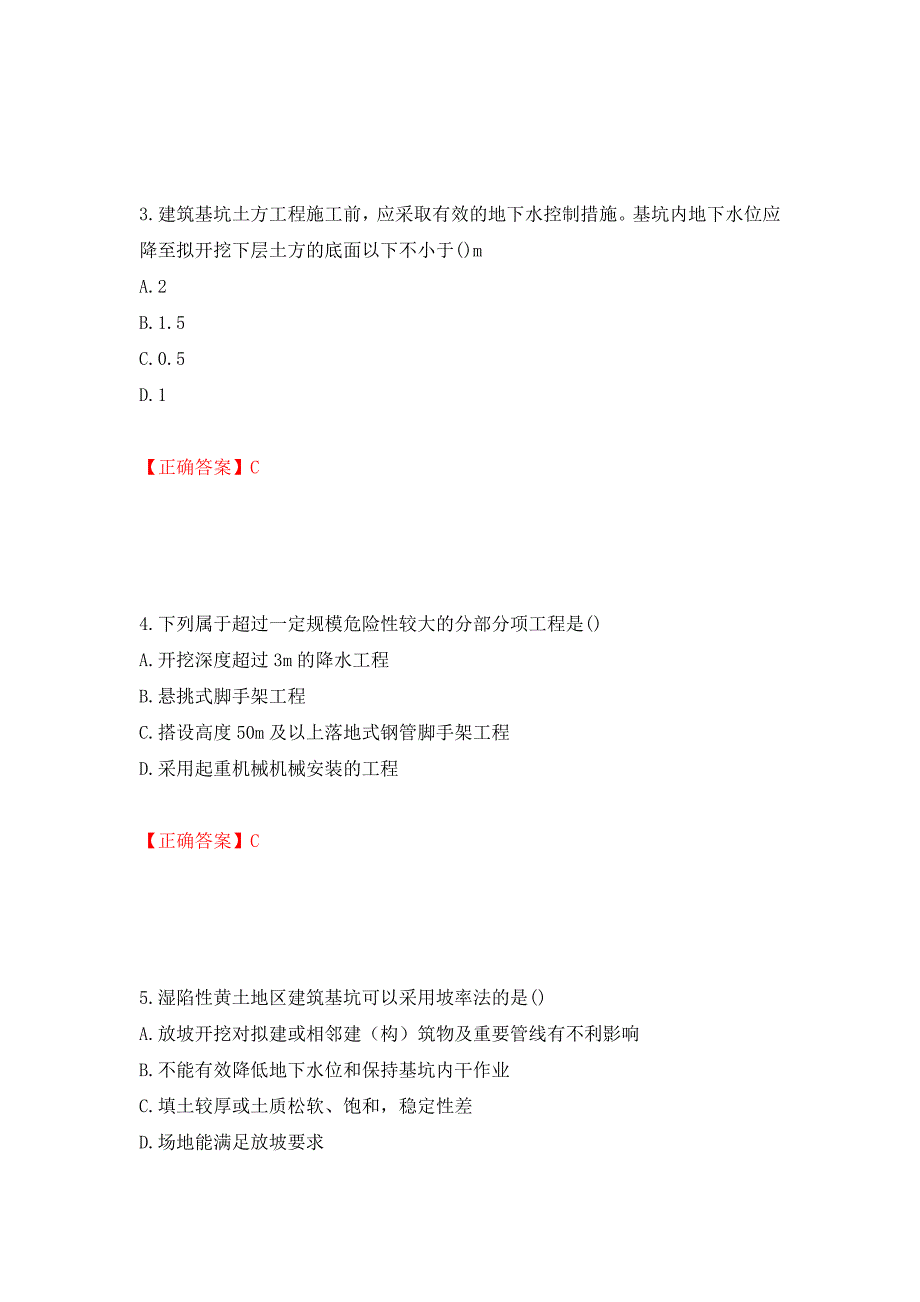 3.建筑基坑土方工程施工前，应采取有效的地下水控制措施。基坑内地下水位应降至拟开挖下层土方的底面以下不小于()m

A.2

B.1.5

C.0.5

D.1

【正确答案】C

4.下列属于超过一定规模危险性较大的分部分项工程是()

A.开挖深度超过 3m 的降水工程

B.悬挑式脚手架工程

C.搭设高度 50m 及以上落地式钢管脚手架工程

D.采用起重机械机械安装的工程

【正确答案】C

5.湿陷性黄土地区建筑基坑可以采用坡率法的是()

A.放坡开挖对拟建或相邻建（构）筑物及重要管线有不利影响

B.不能有效降低地下水位和保持基坑内干作业

C.填土较厚或土质松软、饱和，稳定性差

D.场地能满足放坡要求